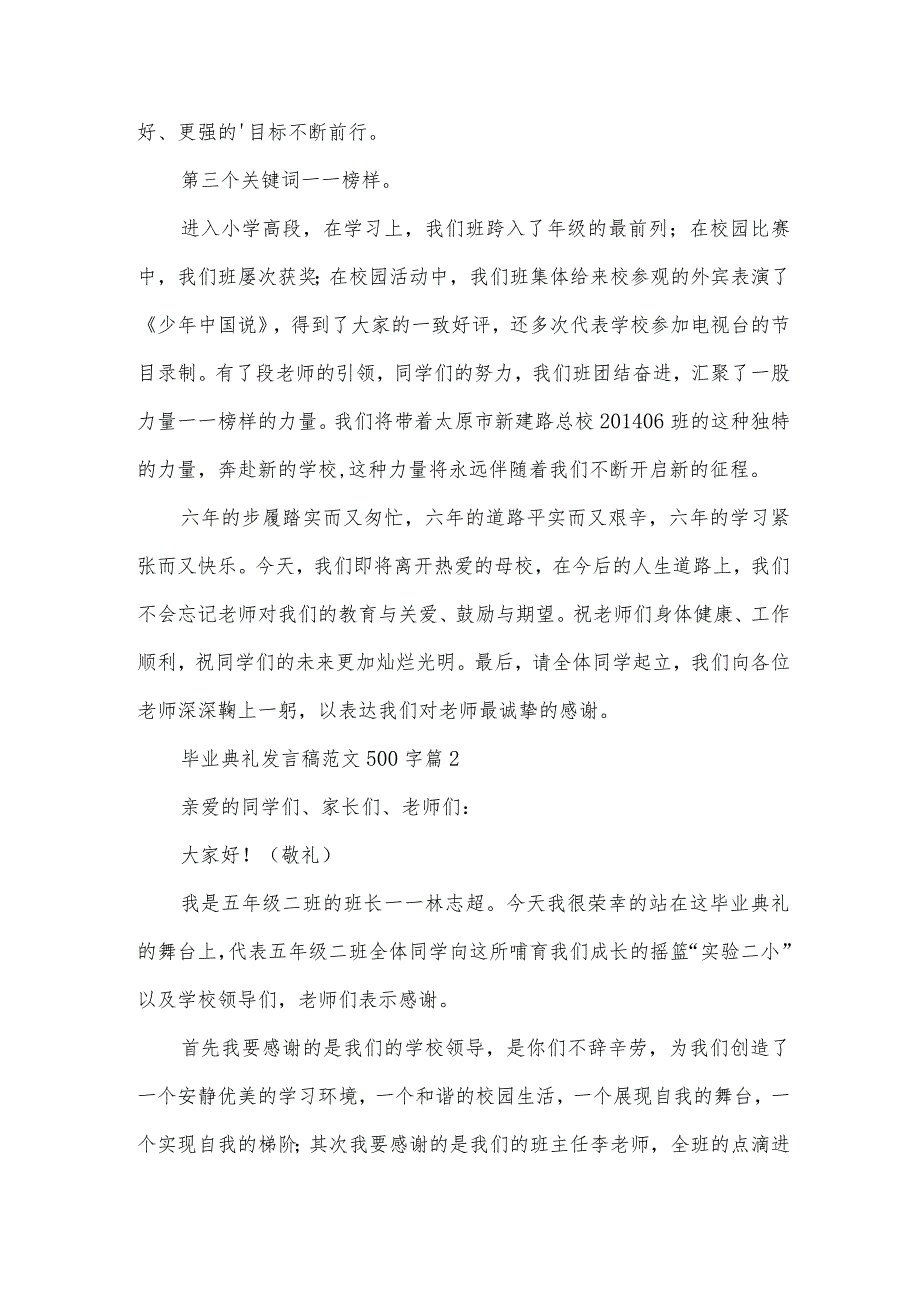 好、更强的'目标不断前行。

第三个关键词一一榜样。

进入小学高段，在学习上，我们班跨入了年级的最前列；在校园比赛中，我们班屡次获奖；在校园活动中，我们班集体给来校参观的外宾表演了《少年中国说》，得到了大家的一致好评，还多次代表学校参加电视台的节目录制。有了段老师的引领，同学们的努力，我们班团结奋进，汇聚了一股力量一一榜样的力量。我们将带着太原市新建路总校201406班的这种独特的力量，奔赴新的学校，这种力量将永远伴随着我们不断开启新的征程。

六年的步履踏实而又匆忙，六年的道路平实而又艰辛，六年的学习紧张而又快乐。今天，我们即将离开热爱的母校，在今后的人生道路上，我们不会忘记老师对我们的教育与关爱、鼓励与期望。祝老师们身体健康、工作顺利，祝同学们的未来更加灿烂光明。最后，请全体同学起立，我们向各位老师深深鞠上一躬，以表达我们对老师最诚挚的感谢。

毕业典礼发言稿范文500字篇2

亲爱的同学们、家长们、老师们：

大家好！（敬礼）

我是五年级二班的班长一一林志超。今天我很荣幸的站在这毕业典礼的舞台上，代表五年级二班全体同学向这所哺育我们成长的摇篮“实验二小”以及学校领导们，老师们表示感谢。

首先我要感谢的是我们的学校领导，是你们不辞辛劳，为我们创造了一个安静优美的学习环境，一个和谐的校园生活，一个展现自我的舞台，一个实现自我的梯阶；其次我要感谢的是我们的班主任李老师，全班的点滴进